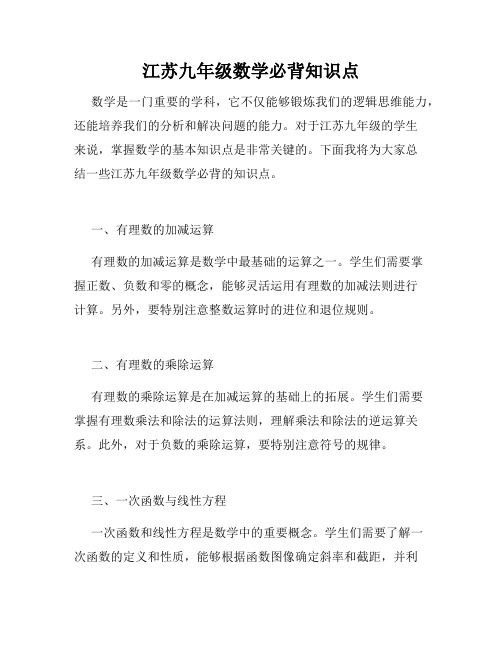 江苏九年级数学必背知识点

数学是一门重要的学科，它不仅能够锻炼我们的逻辑思维能力，还能培养我们的分析和解决问题的能力。对于江苏九年级的学生来说，掌握数学的基本知识点是非常关键的。下面我将为大家总结一些江苏九年级数学必背的知识点。

一、有理数的加减运算

有理数的加减运算是数学中最基础的运算之一。学生们需要掌握正数、负数和零的概念，能够灵活运用有理数的加减法则进行计算。另外，要特别注意整数运算时的进位和退位规则。

二、有理数的乘除运算

有理数的乘除运算是在加减运算的基础上的拓展。学生们需要掌握有理数乘法和除法的运算法则，理解乘法和除法的逆运算关系。此外，对于负数的乘除运算，要特别注意符号的规律。

三、一次函数与线性方程

一次函数和线性方程是数学中的重要概念。学生们需要了解一次函数的定义和性质，能够根据函数图像确定斜率和截距，并利